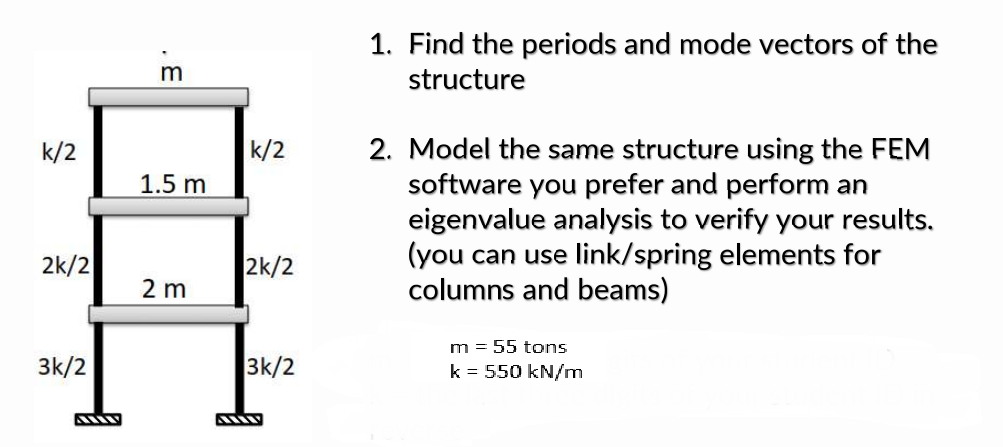 m

k/2

k/2

1.5 m

2k/2

2k/2

2 m

3k/2

3k/2

1. Find the periods and mode vectors of the structure

2. Model the same structure using the FEM software you prefer and perform an eigenvalue analysis to verify your results. (you can use link/spring elements for columns and beams)

m = 55 tons
k = 550 kN/m